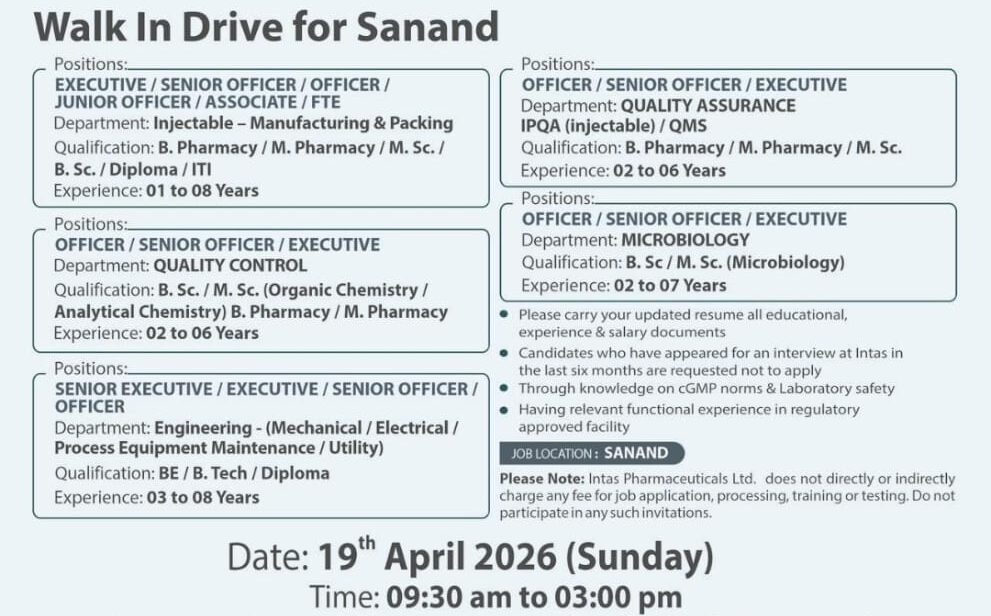 Walk In Drive for Sanand

Positions:
EXECUTIVE / SENIOR OFFICER / OFFICER / JUNIOR OFFICER / ASSOCIATE / FTE
Department: Injectable – Manufacturing & Packing
Qualification: B. Pharmacy / M. Pharmacy / M. Sc. / B. Sc. / Diploma / ITI
Experience: 01 to 08 Years

Positions:
OFFICER / SENIOR OFFICER / EXECUTIVE
Department: QUALITY CONTROL
Qualification: B. Sc. / M. Sc. (Organic Chemistry / Analytical Chemistry) B. Pharmacy / M. Pharmacy
Experience: 02 to 06 Years

Positions:
SENIOR EXECUTIVE / EXECUTIVE / SENIOR OFFICER / OFFICER
Department: Engineering - (Mechanical / Electrical / Process Equipment Maintenance / Utility)
Qualification: BE / B. Tech / Diploma
Experience: 03 to 08 Years

Positions:
OFFICER / SENIOR OFFICER / EXECUTIVE
Department: QUALITY ASSURANCE IPQA (injectable) / QMS
Qualification: B. Pharmacy / M. Pharmacy / M. Sc.
Experience: 02 to 06 Years

Positions:
OFFICER / SENIOR OFFICER / EXECUTIVE
Department: MICROBIOLOGY
Qualification: B. Sc / M. Sc. (Microbiology)
Experience: 02 to 07 Years

• Please carry your updated resume all educational, experience & salary documents
• Candidates who have appeared for an interview at Intas in the last six months are requested not to apply
• Through knowledge on cGMP norms & Laboratory safety
• Having relevant functional experience in regulatory approved facility

JOB LOCATION : SANAND

Please Note: Intas Pharmaceuticals Ltd. does not directly or indirectly charge any fee for job application, processing, training or testing. Do not participate in any such invitations.

Date: 19$^{th}$ April 2026 (Sunday)
Time: 09:30 am to 03:00 pm